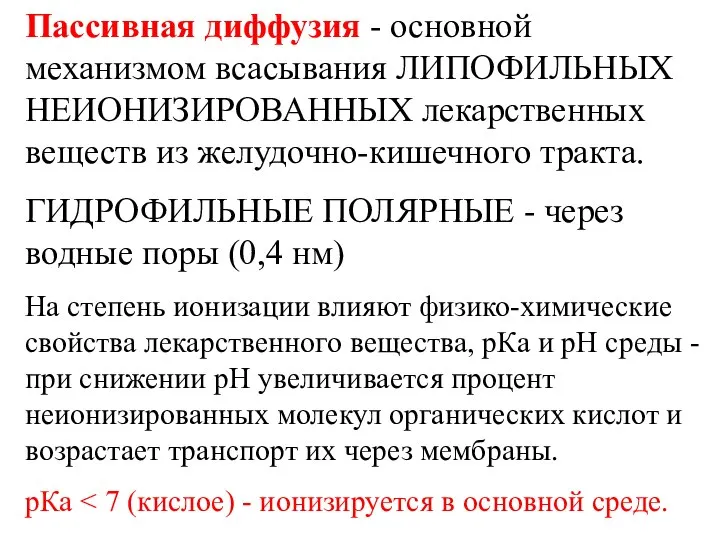 Пассивная диффузия - основной механизмом всасывания ЛИПОФИЛЬНЫХ НЕИОНИЗИРОВАННЫХ лекарственных веществ из желудочно-кишечного тракта.

ГИДРОФИЛЬНЫЕ ПОЛЯРНЫЕ - через водные поры (0,4 нм)

На степень ионизации влияют физико-химические свойства лекарственного вещества, рКа и рН среды - при снижении рН увеличивается процент неионизированных молекул органических кислот и возрастает транспорт их через мембраны.

рКа < 7 (кислое) - ионизируется в основной среде.